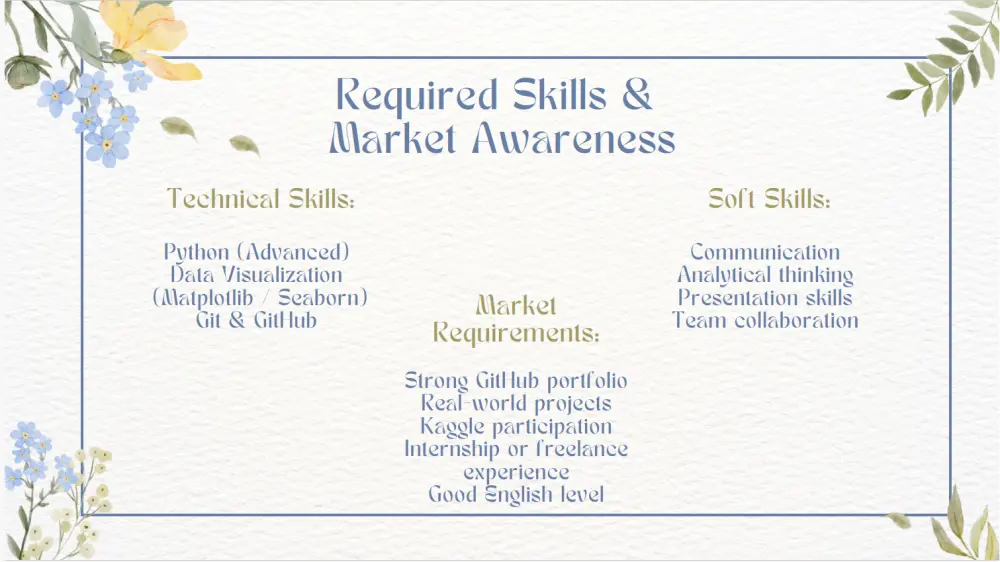 Required Skills &
Market Awareness

Technical Skills:

Python (Advanced)
Data Visualization
(Matplotlib / Seaborn)
Git & GitHub

Market
Requirements:

Strong GitHub portfolio
Real-world projects
Kaggle participation
Internship or freelance
experience
Good English level

Soft Skills:

Communication
Analytical thinking
Presentation skills
Team collaboration